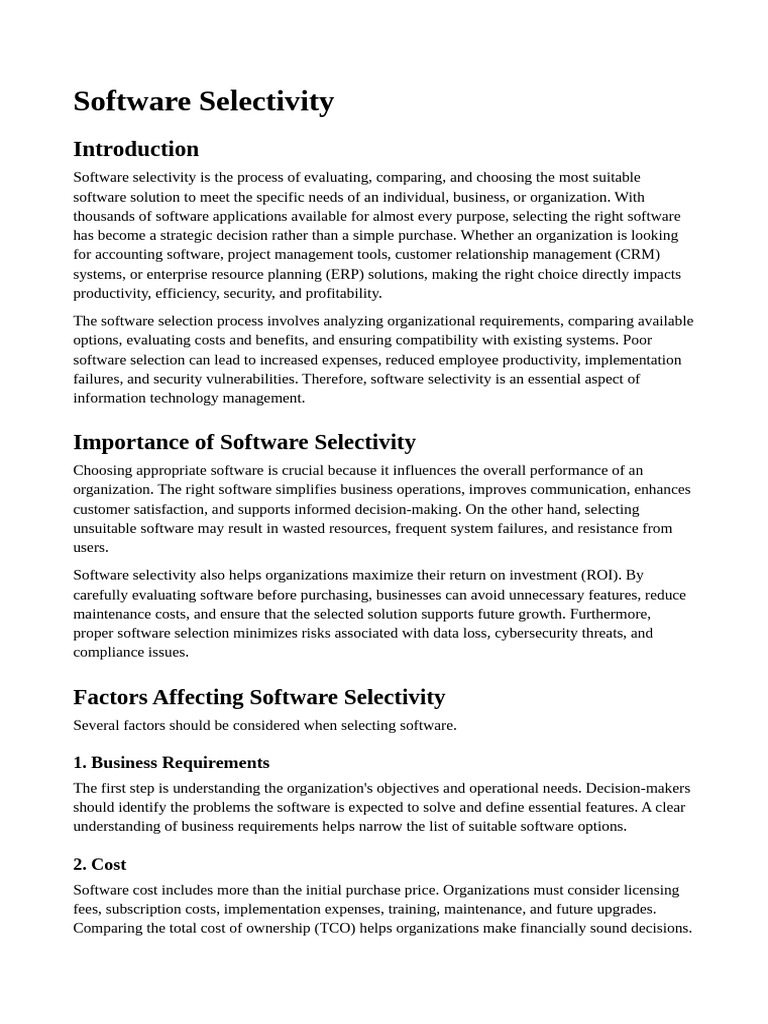 Software Selectivity

Introduction

Software selectivity is the process of evaluating, comparing, and choosing the most suitable software solution to meet the specific needs of an individual, business, or organization. With thousands of software applications available for almost every purpose, selecting the right software has become a strategic decision rather than a simple purchase. Whether an organization is looking for accounting software, project management tools, customer relationship management (CRM) systems, or enterprise resource planning (ERP) solutions, making the right choice directly impacts productivity, efficiency, security, and profitability.

The software selection process involves analyzing organizational requirements, comparing available options, evaluating costs and benefits, and ensuring compatibility with existing systems. Poor software selection can lead to increased expenses, reduced employee productivity, implementation failures, and security vulnerabilities. Therefore, software selectivity is an essential aspect of information technology management.

Importance of Software Selectivity

Choosing appropriate software is crucial because it influences the overall performance of an organization. The right software simplifies business operations, improves communication, enhances customer satisfaction, and supports informed decision-making. On the other hand, selecting unsuitable software may result in wasted resources, frequent system failures, and resistance from users.

Software selectivity also helps organizations maximize their return on investment (ROI). By carefully evaluating software before purchasing, businesses can avoid unnecessary features, reduce maintenance costs, and ensure that the selected solution supports future growth. Furthermore, proper software selection minimizes risks associated with data loss, cybersecurity threats, and compliance issues.

Factors Affecting Software Selectivity

Several factors should be considered when selecting software.

1. Business Requirements

The first step is understanding the organization's objectives and operational needs. Decision-makers should identify the problems the software is expected to solve and define essential features. A clear understanding of business requirements helps narrow the list of suitable software options.

2. Cost

Software cost includes more than the initial purchase price. Organizations must consider licensing fees, subscription costs, implementation expenses, training, maintenance, and future upgrades. Comparing the total cost of ownership (TCO) helps organizations make financially sound decisions.